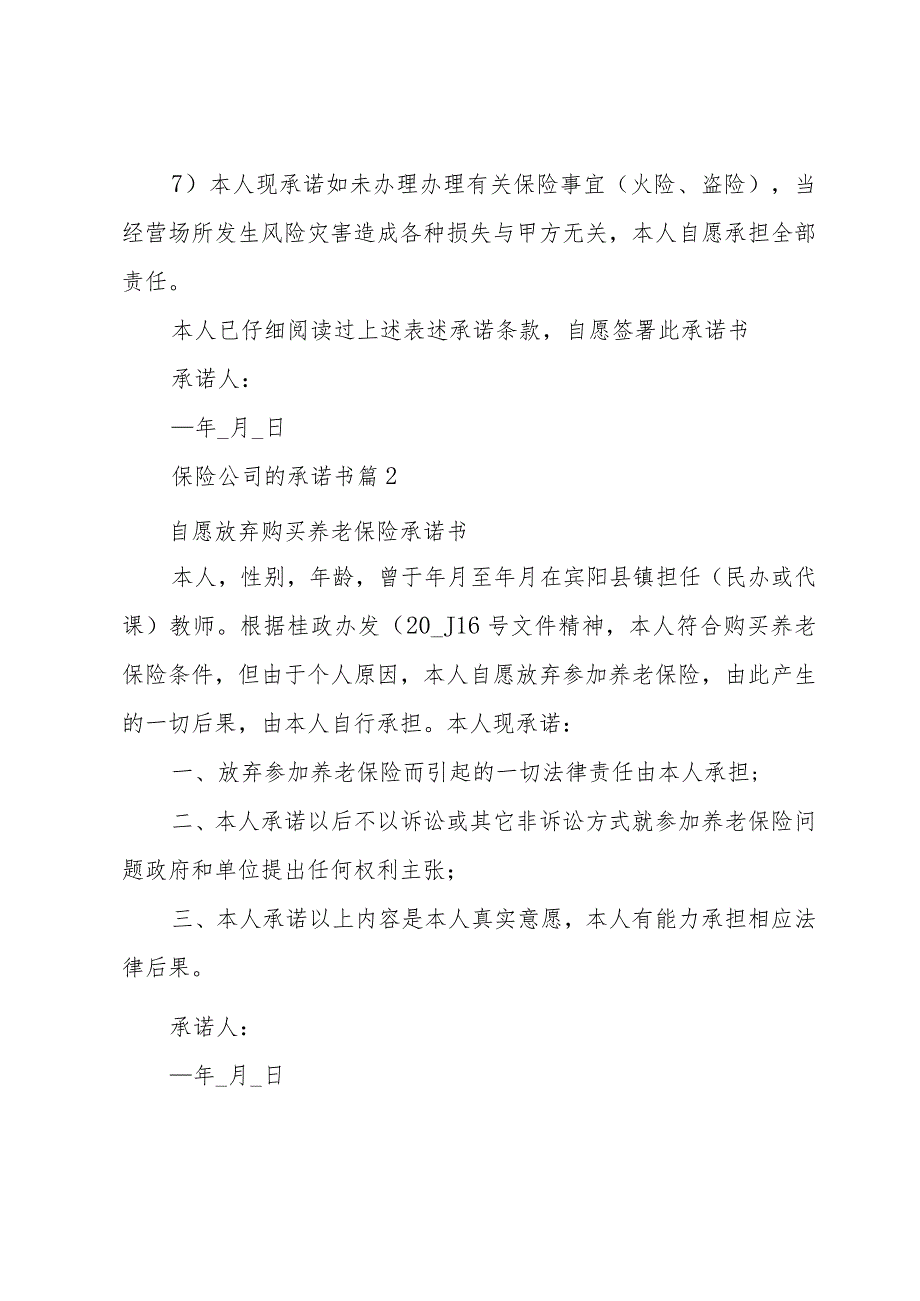 7）本人现承诺如未办理办理有关保险事宜（火险、盗险），当经营场所发生风险灾害造成各种损失与甲方无关，本人自愿承担全部责任。

本人已仔细阅读过上述表述承诺条款，自愿签署此承诺书

承诺人：

—年_月_日

保险公司的承诺书篇2

自愿放弃购买养老保险承诺书

本人，性别，年龄，曾于年月至年月在宾阳县镇担任（民办或代课）教师。根据桂政办发（20_J16号文件精神，本人符合购买养老保险条件，但由于个人原因，本人自愿放弃参加养老保险，由此产生的一切后果，由本人自行承担。本人现承诺：

一、放弃参加养老保险而引起的一切法律责任由本人承担；

二、本人承诺以后不以诉讼或其它非诉讼方式就参加养老保险问题政府和单位提出任何权利主张；

三、本人承诺以上内容是本人真实意愿，本人有能力承担相应法律后果。

承诺人：

—年_月_日